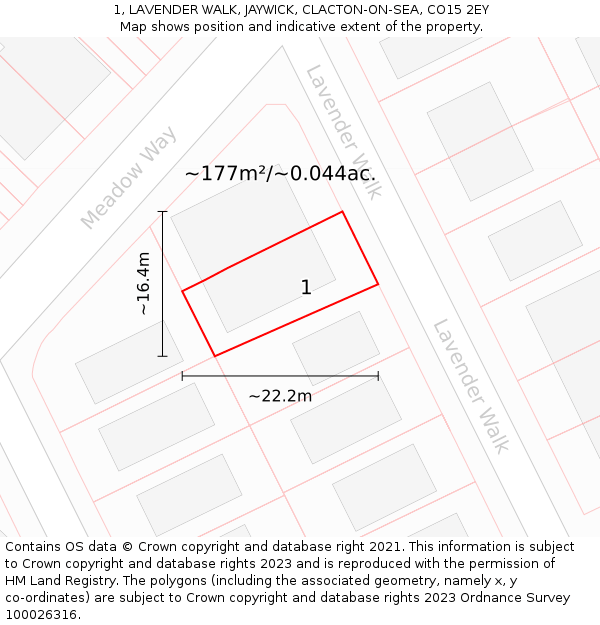 1, LAVENDER WALK, JAYWICK, CLACTON-ON-SEA, CO15 2EY
Map shows position and indicative extent of the property.

Meadow Way

Lavender Walk

~177m²/~0.044ac.

~16.4m

1

~22.2m

Lavender Walk

Contains OS data © Crown copyright and database right 2021. This information is subject to Crown copyright and database rights 2023 and is reproduced with the permission of HM Land Registry. The polygons (including the associated geometry, namely x, y co-ordinates) are subject to Crown copyright and database rights 2023 Ordnance Survey 100026316.